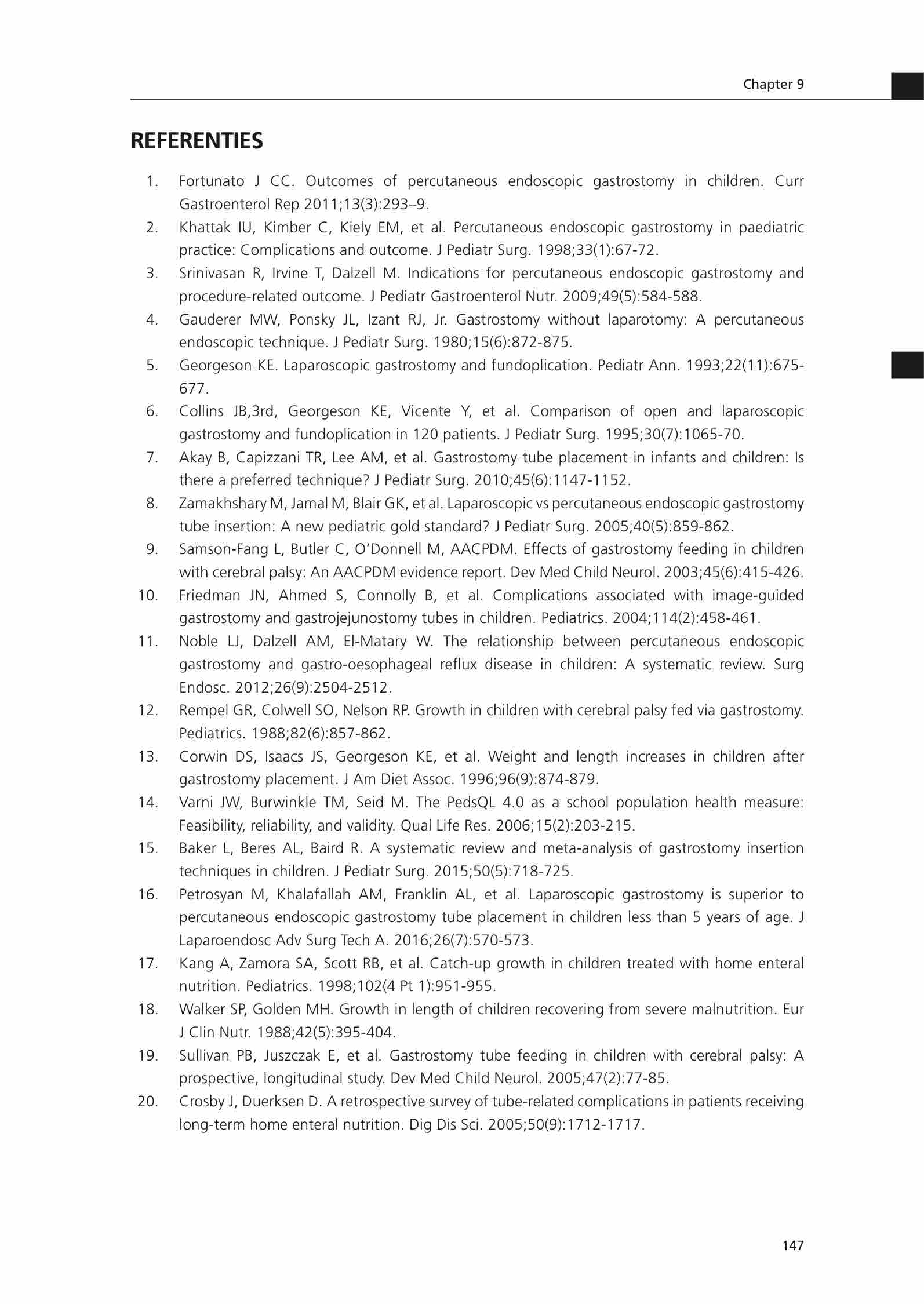 Chapter 9

REFERENTIES

1. Fortunato J CC. Outcomes of percutaneous endoscopic gastrostomy in children. Curr Gastroenterol Rep 2011;13(3):293–9.
2. Khattak IU, Kimber C, Kiely EM, et al. Percutaneous endoscopic gastrostomy in paediatric practice: Complications and outcome. J Pediatr Surg. 1998;33(1):67-72.
3. Srinivasan R, Irvine T, Dalzell M. Indications for percutaneous endoscopic gastrostomy and procedure-related outcome. J Pediatr Gastroenterol Nutr. 2009;49(5):584-588.
4. Gauderer MW, Ponsky JL, Izant RJ, Jr. Gastrostomy without laparotomy: A percutaneous endoscopic technique. J Pediatr Surg. 1980;15(6):872-875.
5. Georgeson KE. Laparoscopic gastrostomy and fundoplication. Pediatr Ann. 1993;22(11):675-677.
6. Collins JB,3rd, Georgeson KE, Vicente Y, et al. Comparison of open and laparoscopic gastrostomy and fundoplication in 120 patients. J Pediatr Surg. 1995;30(7):1065-70.
7. Akay B, Capizzani TR, Lee AM, et al. Gastrostomy tube placement in infants and children: Is there a preferred technique? J Pediatr Surg. 2010;45(6):1147-1152.
8. Zamakhshary M, Jamal M, Blair GK, et al. Laparoscopic vs percutaneous endoscopic gastrostomy tube insertion: A new pediatric gold standard? J Pediatr Surg. 2005;40(5):859-862.
9. Samson-Fang L, Butler C, O'Donnell M, AACPDM. Effects of gastrostomy feeding in children with cerebral palsy: An AACPDM evidence report. Dev Med Child Neurol. 2003;45(6):415-426.
10. Friedman JN, Ahmed S, Connolly B, et al. Complications associated with image-guided gastrostomy and gastrojejunostomy tubes in children. Pediatrics. 2004;114(2):458-461.
11. Noble LJ, Dalzell AM, El-Matary W. The relationship between percutaneous endoscopic gastrostomy and gastro-oesophageal reflux disease in children: A systematic review. Surg Endosc. 2012;26(9):2504-2512.
12. Rempel GR, Colwell SO, Nelson RP. Growth in children with cerebral palsy fed via gastrostomy. Pediatrics. 1988;82(6):857-862.
13. Corwin DS, Isaacs JS, Georgeson KE, et al. Weight and length increases in children after gastrostomy placement. J Am Diet Assoc. 1996;96(9):874-879.
14. Varni JW, Burwinkle TM, Seid M. The PedsQL 4.0 as a school population health measure: Feasibility, reliability, and validity. Qual Life Res. 2006;15(2):203-215.
15. Baker L, Beres AL, Baird R. A systematic review and meta-analysis of gastrostomy insertion techniques in children. J Pediatr Surg. 2015;50(5):718-725.
16. Petrosyan M, Khalafallah AM, Franklin AL, et al. Laparoscopic gastrostomy is superior to percutaneous endoscopic gastrostomy tube placement in children less than 5 years of age. J Laparoendosc Adv Surg Tech A. 2016;26(7):570-573.
17. Kang A, Zamora SA, Scott RB, et al. Catch-up growth in children treated with home enteral nutrition. Pediatrics. 1998;102(4 Pt 1):951-955.
18. Walker SP, Golden MH. Growth in length of children recovering from severe malnutrition. Eur J Clin Nutr. 1988;42(5):395-404.
19. Sullivan PB, Juszczak E, et al. Gastrostomy tube feeding in children with cerebral palsy: A prospective, longitudinal study. Dev Med Child Neurol. 2005;47(2):77-85.
20. Crosby J, Duerksen D. A retrospective survey of tube-related complications in patients receiving long-term home enteral nutrition. Dig Dis Sci. 2005;50(9):1712-1717.

147